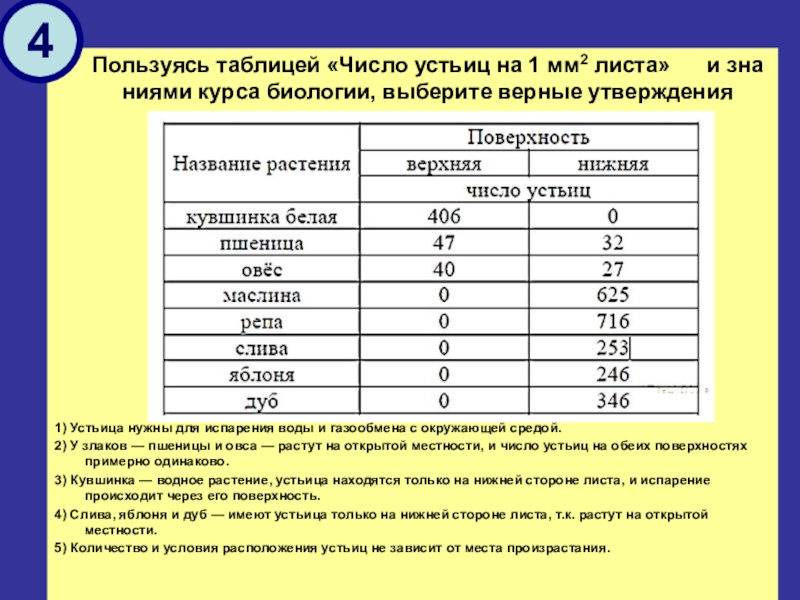 4

Пользуясь таблицей «Число устьиц на 1 мм$^2$ листа» и зна ниями курса биологии, выберите верные утверждения

| Название растения | Поверхность | |
|---|---|---|
| | верхняя | нижняя |
| | число устьиц | |
| кувшинка белая | 406 | 0 |
| пшеница | 47 | 32 |
| овёс | 40 | 27 |
| маслина | 0 | 625 |
| репа | 0 | 716 |
| слива | 0 | 253 |
| яблоня | 0 | 246 |
| дуб | 0 | 346 |

1) Устьица нужны для испарения воды и газообмена с окружающей средой.

2) У злаков — пшеницы и овса — растут на открытой местности, и число устьиц на обеих поверхностях примерно одинаково.

3) Кувшинка — водное растение, устьица находятся только на нижней стороне листа, и испарение происходит через его поверхность.

4) Слива, яблоня и дуб — имеют устьица только на нижней стороне листа, т.к. растут на открытой местности.

5) Количество и условия расположения устьиц не зависит от места произрастания.